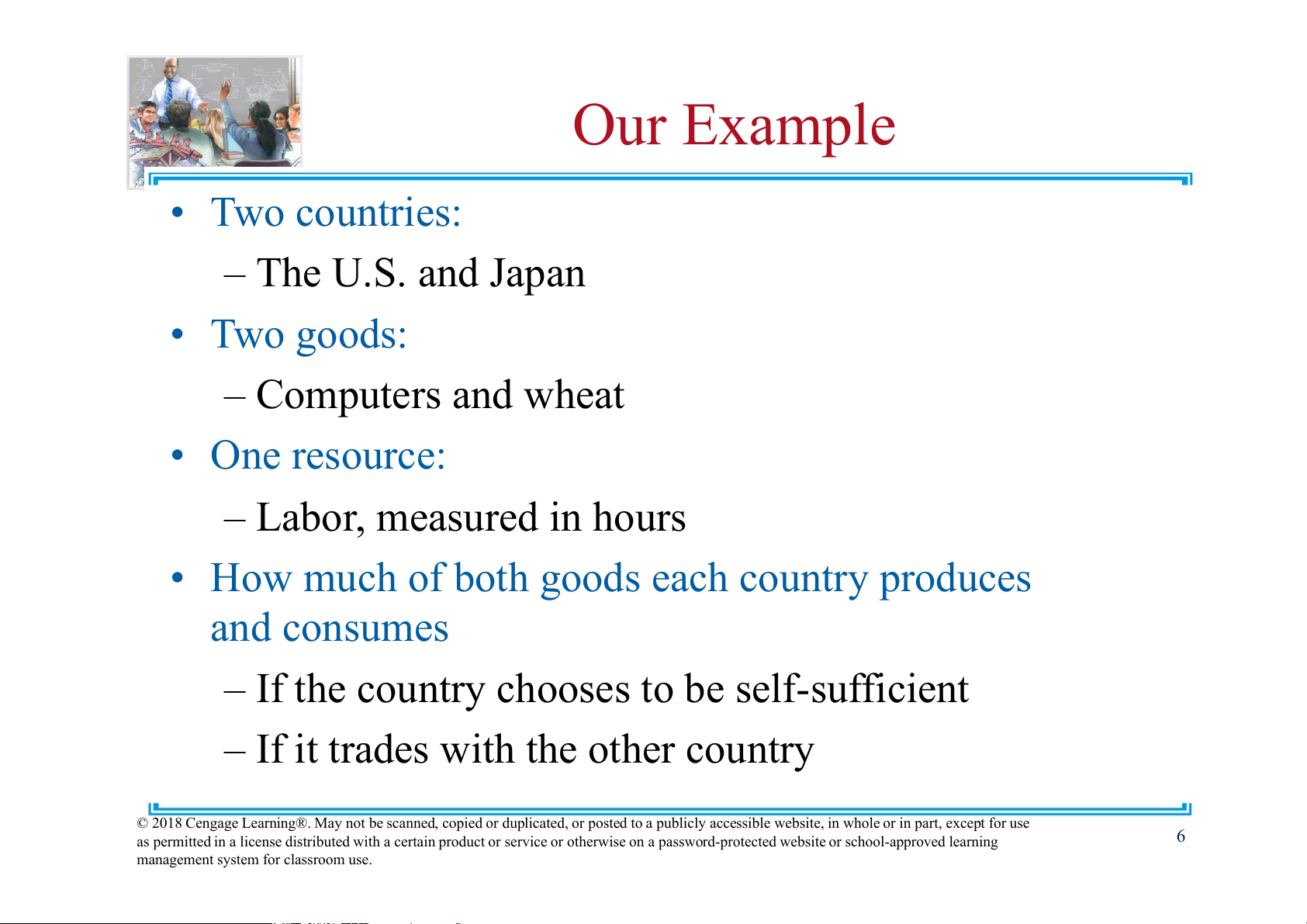 Our Example

• Two countries:
– The U.S. and Japan
• Two goods:
– Computers and wheat
• One resource:
– Labor, measured in hours
• How much of both goods each country produces and consumes
– If the country chooses to be self-sufficient
– If it trades with the other country

© 2018 Cengage Learning®. May not be scanned, copied or duplicated, or posted to a publicly accessible website, in whole or in part, except for use as permitted in a license distributed with a certain product or service or otherwise on a password-protected website or school-approved learning management system for classroom use.

6